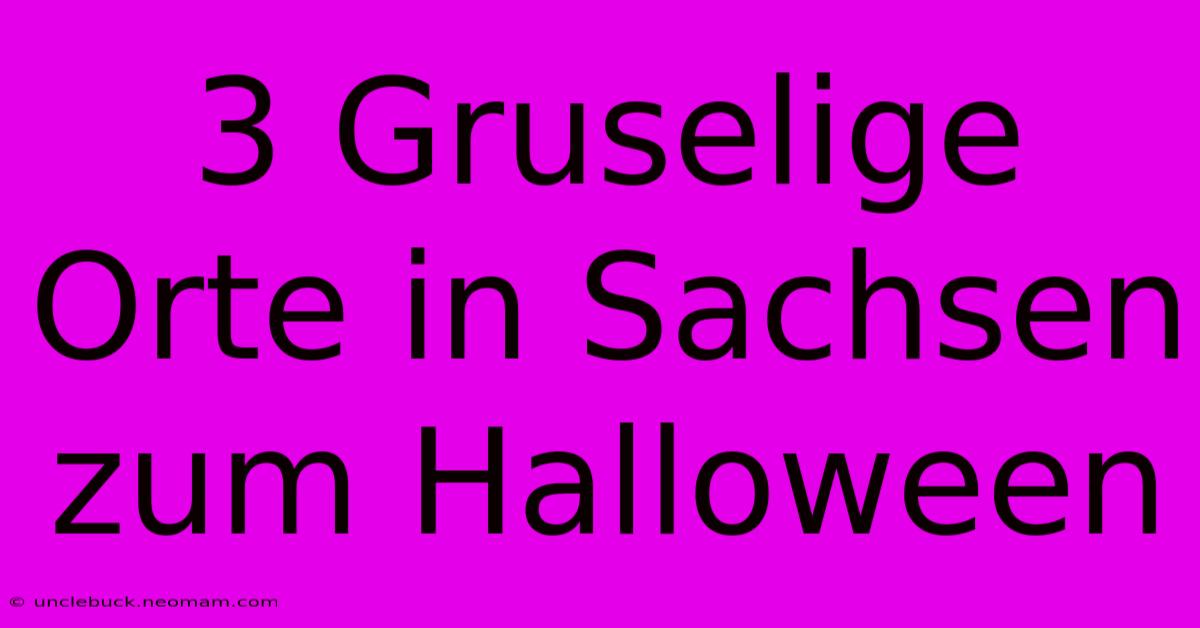 3 Gruselige Orte in Sachsen zum Halloween

© unclebuck.neomam.com